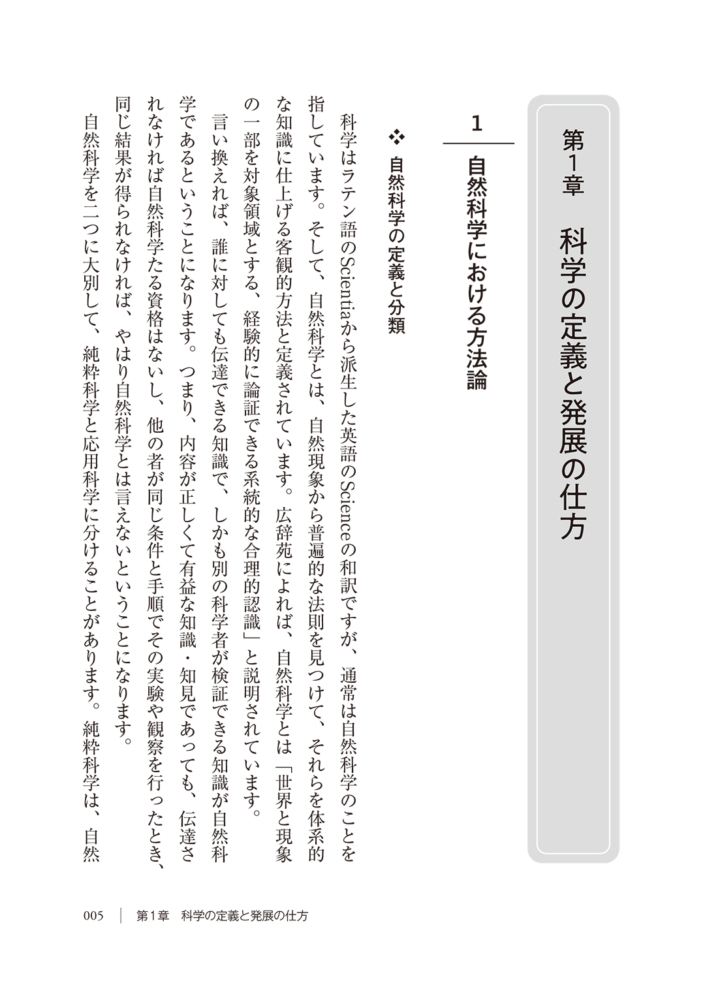 第1章　科学の定義と発展の仕方

1　自然科学における方法論

❖ 自然科学の定義と分類

科学はラテン語のScientiaから派生した英語のScienceの和訳ですが、通常は自然科学のことを指しています。そして、自然科学とは、自然現象から普遍的な法則を見つけて、それらを体系的な知識に仕上げる客観的方法と定義されています。広辞苑によれば、自然科学とは「世界と現象の一部を対象領域とする、経験的に論証できる系統的な合理的認識」と説明されています。

言い換えれば、誰に対しても伝達できる知識で、しかも別の科学者が検証できる知識が自然科学であるということになります。つまり、内容が正しくて有益な知識・知見であっても、伝達されなければ自然科学たる資格はないし、他の者が同じ条件と手順でその実験や観察を行ったとき、同じ結果が得られなければ、やはり自然科学とは言えないということになります。

自然科学を二つに大別して、純粋科学と応用科学に分けることがあります。純粋科学は、自然

005　｜　第1章　科学の定義と発展の仕方